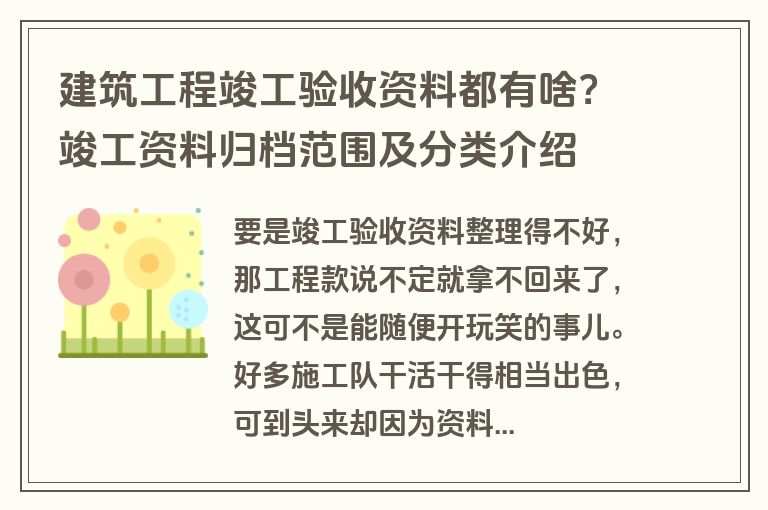 建筑工程竣工验收资料都有啥？竣工资料归档范围及分类介绍

要是竣工验收资料整理得不好，那工程款说不定就拿不回来了，这可不是能随便开玩笑的事儿。好多施工队干活干得相当出色，可到头来却因为资料...